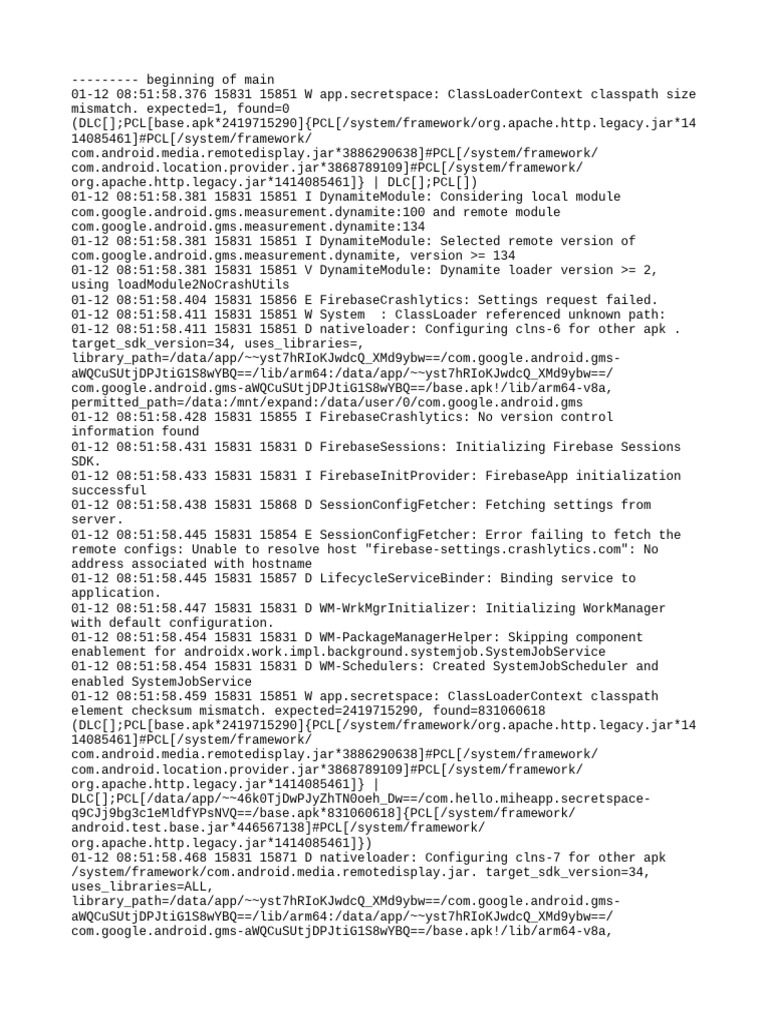 --------- beginning of main
01-12 08:51:58.376 15831 15851 W app.secretspace: ClassLoaderContext classpath size mismatch. expected=1, found=0 (DLC[];PCL[base.apk*2419715290]{PCL[/system/framework/org.apache.http.legacy.jar*1414085461]#PCL[/system/framework/com.android.media.remotedisplay.jar*3886290638]#PCL[/system/framework/com.android.location.provider.jar*3868789109]#PCL[/system/framework/org.apache.http.legacy.jar*1414085461]} | DLC[];PCL[])
01-12 08:51:58.381 15831 15851 I DynamiteModule: Considering local module com.google.android.gms.measurement.dynamite:100 and remote module com.google.android.gms.measurement.dynamite:134
01-12 08:51:58.381 15831 15851 I DynamiteModule: Selected remote version of com.google.android.gms.measurement.dynamite, version >= 134
01-12 08:51:58.381 15831 15851 V DynamiteModule: Dynamite loader version >= 2, using loadModule2NoCrashUtils
01-12 08:51:58.404 15831 15856 E FirebaseCrashlytics: Settings request failed.
01-12 08:51:58.411 15831 15851 W System  : ClassLoader referenced unknown path:
01-12 08:51:58.411 15831 15851 D nativeloader: Configuring clns-6 for other apk . target_sdk_version=34, uses_libraries=, library_path=/data/app/~~yst7hRIoKJwdcQ_XMd9ybw==/com.google.android.gms-aWQCuSUtjDPJtiG1S8wYBQ==/lib/arm64:/data/app/~~yst7hRIoKJwdcQ_XMd9ybw==/com.google.android.gms-aWQCuSUtjDPJtiG1S8wYBQ==/base.apk!/lib/arm64-v8a, permitted_path=/data:/mnt/expand:/data/user/0/com.google.android.gms
01-12 08:51:58.428 15831 15855 I FirebaseCrashlytics: No version control information found
01-12 08:51:58.431 15831 15831 D FirebaseSessions: Initializing Firebase Sessions SDK.
01-12 08:51:58.433 15831 15831 I FirebaseInitProvider: FirebaseApp initialization successful
01-12 08:51:58.438 15831 15868 D SessionConfigFetcher: Fetching settings from server.
01-12 08:51:58.445 15831 15854 E SessionConfigFetcher: Error failing to fetch the remote configs: Unable to resolve host "firebase-settings.crashlytics.com": No address associated with hostname
01-12 08:51:58.445 15831 15857 D LifecycleServiceBinder: Binding service to application.
01-12 08:51:58.447 15831 15831 D WM-WrkMgrInitializer: Initializing WorkManager with default configuration.
01-12 08:51:58.454 15831 15831 D WM-PackageManagerHelper: Skipping component enablement for androidx.work.impl.background.systemjob.SystemJobService
01-12 08:51:58.454 15831 15831 D WM-Schedulers: Created SystemJobScheduler and enabled SystemJobService
01-12 08:51:58.459 15831 15851 W app.secretspace: ClassLoaderContext classpath element checksum mismatch. expected=2419715290, found=831060618 (DLC[];PCL[base.apk*2419715290]{PCL[/system/framework/org.apache.http.legacy.jar*1414085461]#PCL[/system/framework/com.android.media.remotedisplay.jar*3886290638]#PCL[/system/framework/com.android.location.provider.jar*3868789109]#PCL[/system/framework/org.apache.http.legacy.jar*1414085461]} | DLC[];PCL[/data/app/~~46k0TjDwPJyZhTN0oeh_Dw==/com.hello.miheapp.secretspace-q9CJj9bg3c1eMldfYPsNVQ==/base.apk*831060618]{PCL[/system/framework/android.test.base.jar*446567138]#PCL[/system/framework/org.apache.http.legacy.jar*1414085461]})
01-12 08:51:58.468 15831 15871 D nativeloader: Configuring clns-7 for other apk /system/framework/com.android.media.remotedisplay.jar. target_sdk_version=34, uses_libraries=ALL, library_path=/data/app/~~yst7hRIoKJwdcQ_XMd9ybw==/com.google.android.gms-aWQCuSUtjDPJtiG1S8wYBQ==/lib/arm64:/data/app/~~yst7hRIoKJwdcQ_XMd9ybw==/com.google.android.gms-aWQCuSUtjDPJtiG1S8wYBQ==/base.apk!/lib/arm64-v8a,